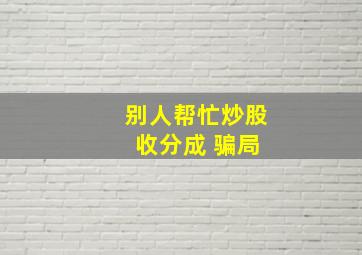 别人帮忙炒股
收分成 骗局